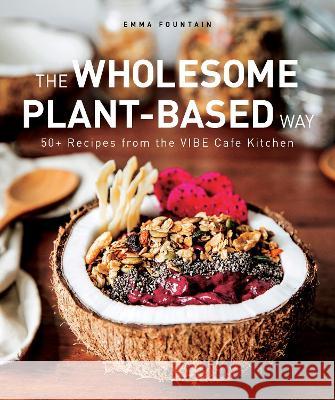 EMMA FOUNTAIN

THE WHOLESOME PLANT-BASED WAY

50+ Recipes from the VIBE Cafe Kitchen

Kraina Książek